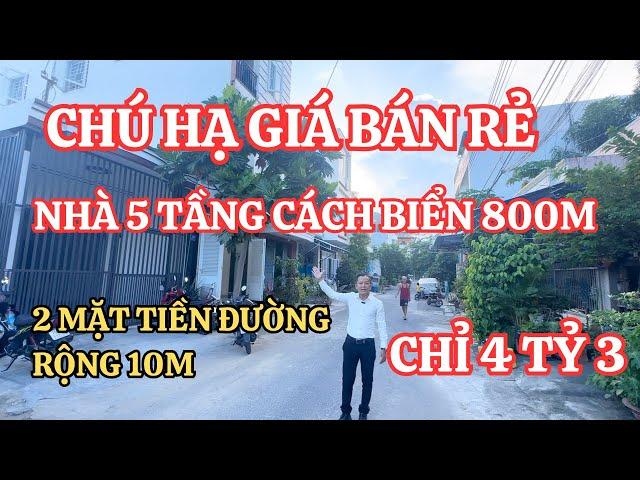 CHÚ HẠ GIÁ BÁN RẺ
NHÀ 5 TẦNG CÁCH BIỂN 800M
2 MẶT TIỀN ĐƯỜNG RỘNG 10M
CHỈ 4 TỶ 3